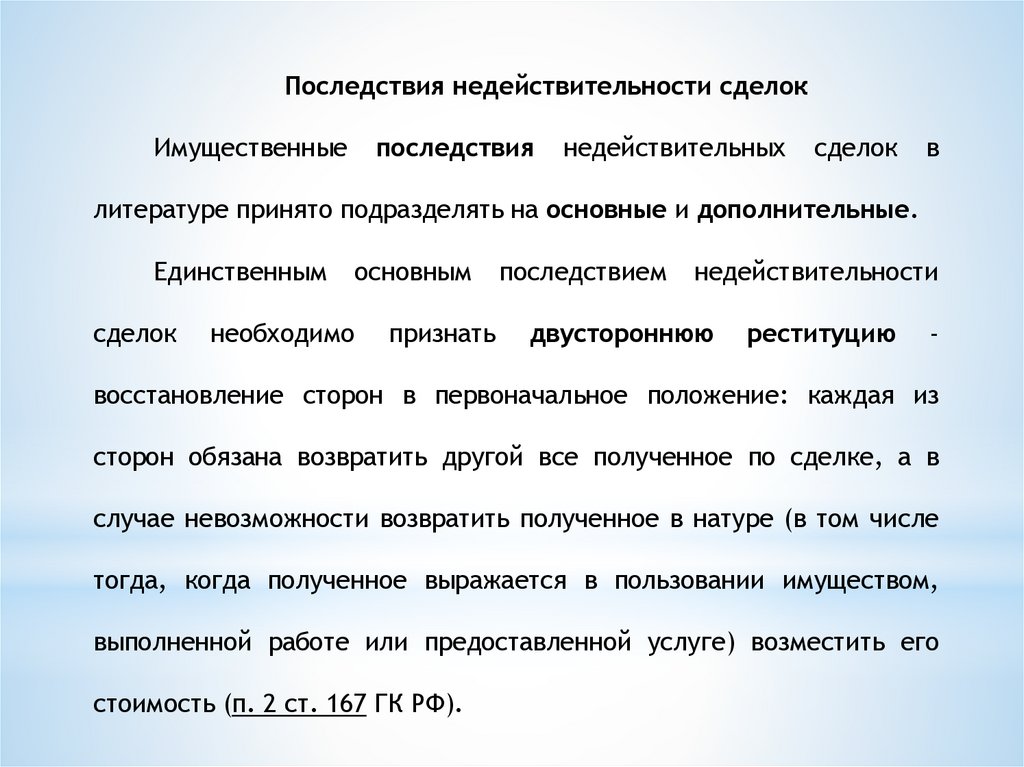 Последствия недействительности сделок

Имущественные последствия недействительных сделок в литературе принято подразделять на основные и дополнительные.

Единственным основным последствием недействительности сделок необходимо признать двустороннюю реституцию - восстановление сторон в первоначальное положение: каждая из сторон обязана возвратить другой все полученное по сделке, а в случае невозможности возвратить полученное в натуре (в том числе тогда, когда полученное выражается в пользовании имуществом, выполненной работе или предоставленной услуге) возместить его стоимость (п. 2 ст. 167 ГК РФ).